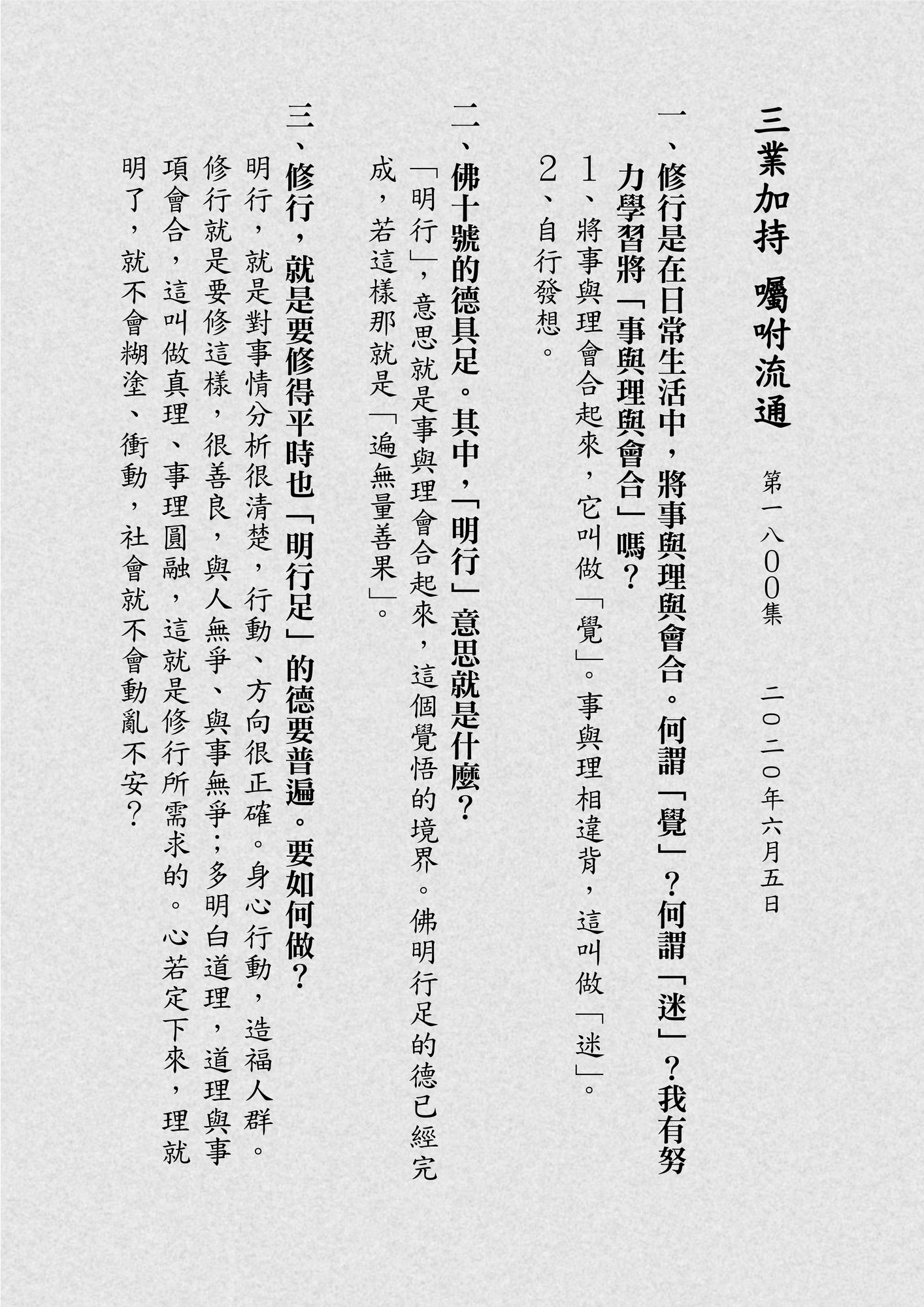 三業加持 囑咐流通

第一八〇〇集　二〇二〇年六月五日

一、修行是在日常生活中，將事與理與會合。何謂「覺」？何謂「迷」？我有努力學習將「事與理與會合」嗎？

1、將事與理會合起來，它叫做「覺」。事與理相違背，這叫做「迷」。

2、自行發想。

二、佛十號的德具足。其中，「明行」意思就是什麼？

「明行」，意思就是事與理會合起來，這個覺悟的境界。佛明行足的德已經完成，若這樣那就是「遍無量善果」。

三、修行，就是要修得平時也「明行足」的德要普遍。要如何做？

明行，就是對事情分析很清楚，行動、方向很正確。身心行動，造福人群。修行就是要修這樣，很善良，與人無爭、與事無爭；多明白道理，道理與事項會合，這叫做真理、事理圓融，這就是修行所需求的。心若定下來，理就明了，就不會糊塗、衝動，社會就不會動亂不安？